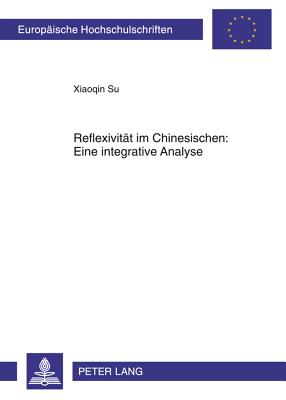 Europäische Hochschulschriften

Xiaoqin Su

Reflexivität im Chinesischen: Eine integrative Analyse

PETER LANG